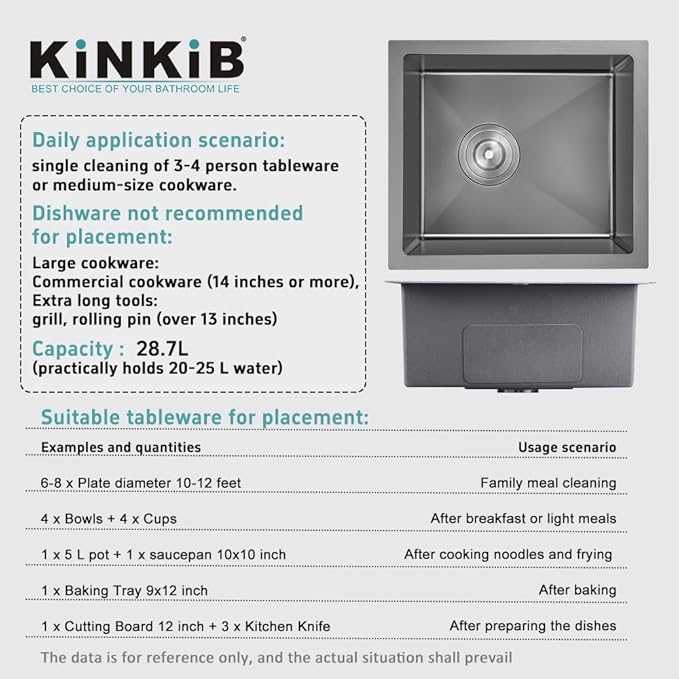 KiNKiB®
BEST CHOICE OF YOUR BATHROOM LIFE

Daily application scenario:
single cleaning of 3-4 person tableware or medium-size cookware.

Dishware not recommended for placement:
Large cookware:
Commercial cookware (14 inches or more),
Extra long tools:
grill, rolling pin (over 13 inches)

Capacity : 28.7L
(practically holds 20-25 L water)

Suitable tableware for placement:

| Examples and quantities | Usage scenario |
|---|---|
| 6-8 x Plate diameter 10-12 feet | Family meal cleaning |
| 4 x Bowls + 4 x Cups | After breakfast or light meals |
| 1 x 5 L pot + 1 x saucepan 10x10 inch | After cooking noodles and frying |
| 1 x Baking Tray 9x12 inch | After baking |
| 1 x Cutting Board 12 inch + 3 x Kitchen Knife | After preparing the dishes |

The data is for reference only, and the actual situation shall prevail